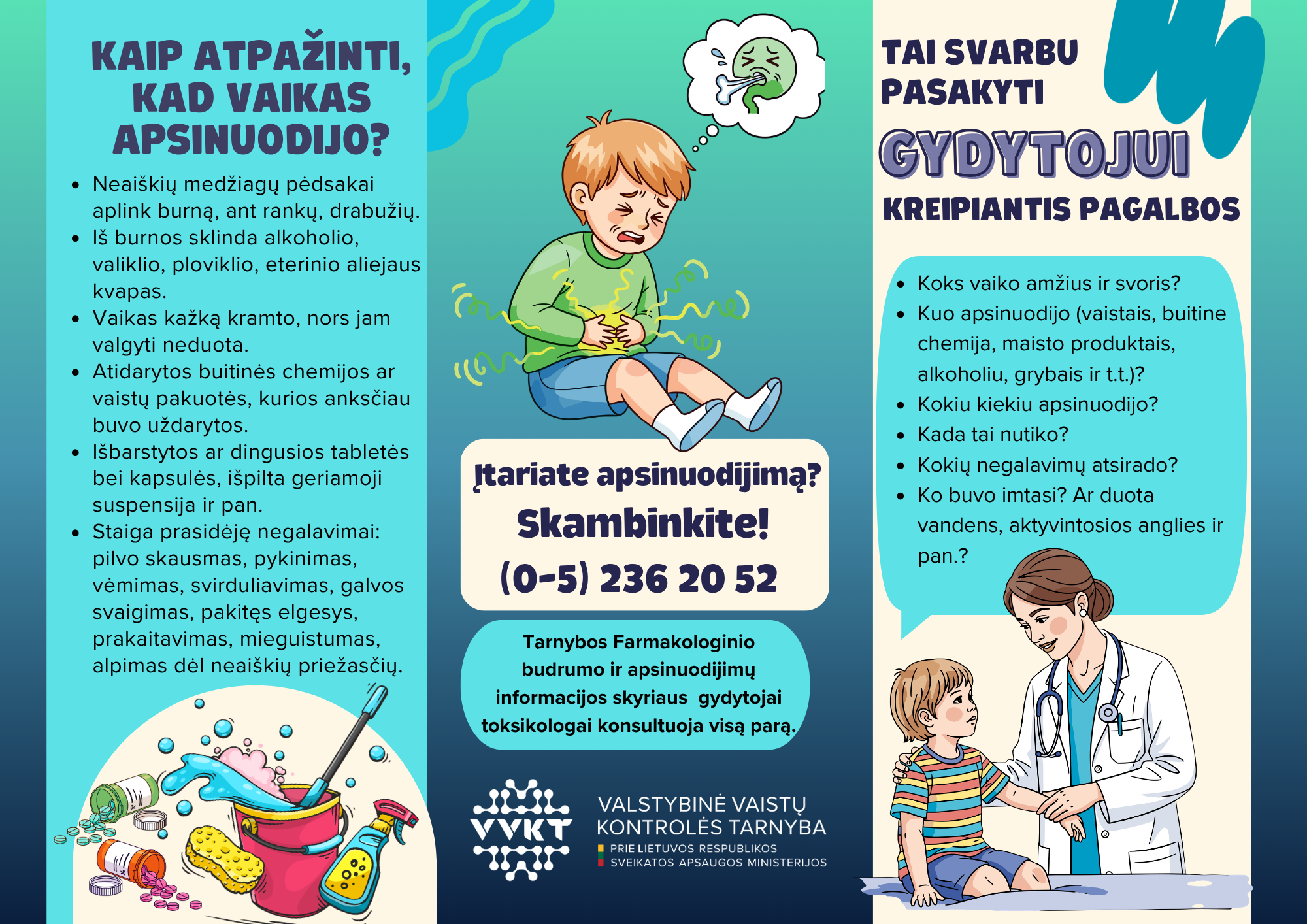 KAIP ATPAŽINTI, KAD VAIKAS APSINUODIJO?

- Neaiškių medžiagų pėdsakai aplink burną, ant rankų, drabužių.
- Iš burnos sklinda alkoholio, valiklio, ploviklio, eterinio aliejaus kvapas.
- Vaikas kažką kramto, nors jam valgyti neduota.
- Atidarytos buitinės chemijos ar vaistų pakuotės, kurios anksčiau buvo uždarytos.
- Išbarstytos ar dingusios tabletės bei kapsulės, išpilta geriamoji suspensija ir pan.
- Staiga prasidėję negalavimai: pilvo skausmas, pykinimas, vėmimas, svirduliavimas, galvos svaigimas, pakitęs elgesys, prakaitavimas, mieguistumas, alpimas dėl neaiškių priežasčių.

Įtariate apsinuodijimą?
Skambinkite!
(0-5) 236 20 52

Tarnybos Farmakologinio budrumo ir apsinuodijimų informacijos skyriaus gydytojai toksikologai konsultuoja visą parą.

VVKT
VALSTYBINĖ VAISTŲ KONTROLĖS TARNYBA
PRIE LIETUVOS RESPUBLIKOS SVEIKATOS APSAUGOS MINISTERIJOS

TAI SVARBU PASAKYTI GYDYTOJUI KREIPIANTIS PAGALBOS

- Koks vaiko amžius ir svoris?
- Kuo apsinuodijo (vaistais, buitine chemija, maisto produktais, alkoholiu, grybais ir t.t.)?
- Kokiu kiekiu apsinuodijo?
- Kada tai nutiko?
- Kokių negalavimų atsirado?
- Ko buvo imtasi? Ar duota vandens, aktyvintosios anglies ir pan.?